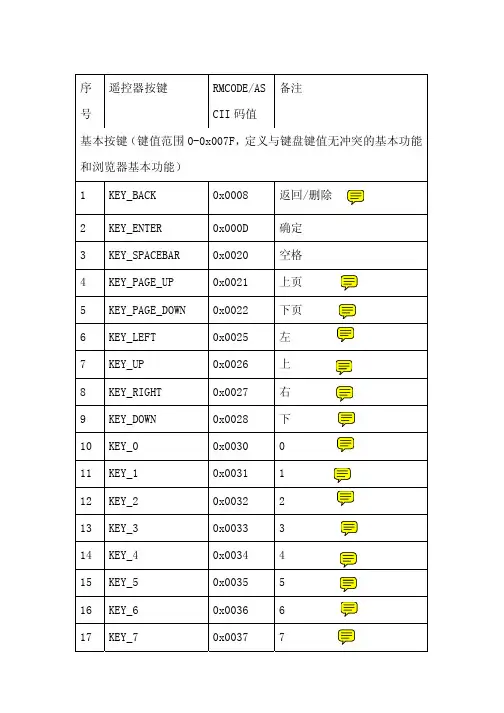 | 序号 | 遥控器按键 | RMCODE/ASCII 码值 | 备注 |
|---|---|---|---|
| 基本按键（键值范围 0-0x007F，定义与键盘键值无冲突的基本功能和浏览器基本功能） | | | |
| 1 | KEY_BACK | 0x0008 | 返回/删除 |
| 2 | KEY_ENTER | 0x000D | 确定 |
| 3 | KEY_SPACEBAR | 0x0020 | 空格 |
| 4 | KEY_PAGE_UP | 0x0021 | 上页 |
| 5 | KEY_PAGE_DOWN | 0x0022 | 下页 |
| 6 | KEY_LEFT | 0x0025 | 左 |
| 7 | KEY_UP | 0x0026 | 上 |
| 8 | KEY_RIGHT | 0x0027 | 右 |
| 9 | KEY_DOWN | 0x0028 | 下 |
| 10 | KEY_0 | 0x0030 | 0 |
| 11 | KEY_1 | 0x0031 | 1 |
| 12 | KEY_2 | 0x0032 | 2 |
| 13 | KEY_3 | 0x0033 | 3 |
| 14 | KEY_4 | 0x0034 | 4 |
| 15 | KEY_5 | 0x0035 | 5 |
| 16 | KEY_6 | 0x0036 | 6 |
| 17 | KEY_7 | 0x0037 | 7 |